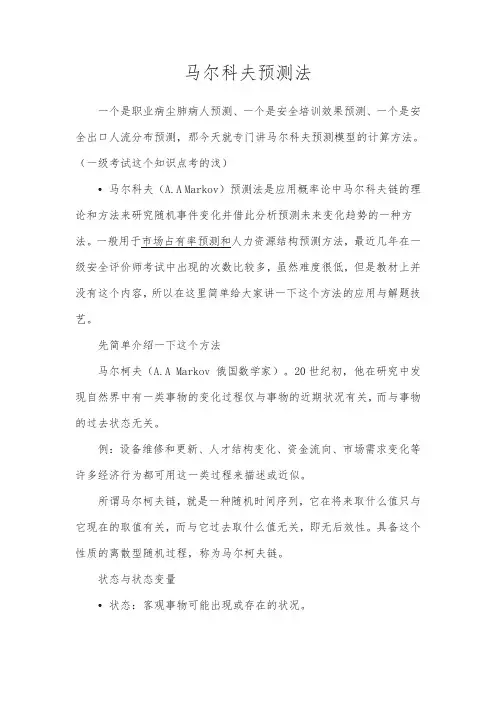 马尔科夫预测法

一个是职业病尘肺病人预测、一个是安全培训效果预测、一个是安全出口人流分布预测，那今天就专门讲马尔科夫预测模型的计算方法。（一级考试这个知识点考的浅）

• 马尔科夫（A.A Markov）预测法是应用概率论中马尔科夫链的理论和方法来研究随机事件变化并借此分析预测未来变化趋势的一种方法。一般用于市场占有率预测和人力资源结构预测方法，最近几年在一级安全评价师考试中出现的次数比较多，虽然难度很低，但是教材上并没有这个内容，所以在这里简单给大家讲一下这个方法的应用与解题技艺。

先简单介绍一下这个方法

马尔柯夫（A.A Markov 俄国数学家）。20世纪初，他在研究中发现自然界中有一类事物的变化过程仅与事物的近期状况有关，而与事物的过去状态无关。

例：设备维修和更新、人才结构变化、资金流向、市场需求变化等许多经济行为都可用这一类过程来描述或近似。

所谓马尔柯夫链，就是一种随机时间序列，它在将来取什么值只与它现在的取值有关，而与它过去取什么值无关，即无后效性。具备这个性质的离散型随机过程，称为马尔柯夫链。

状态与状态变量

• 状态：客观事物可能出现或存在的状况。